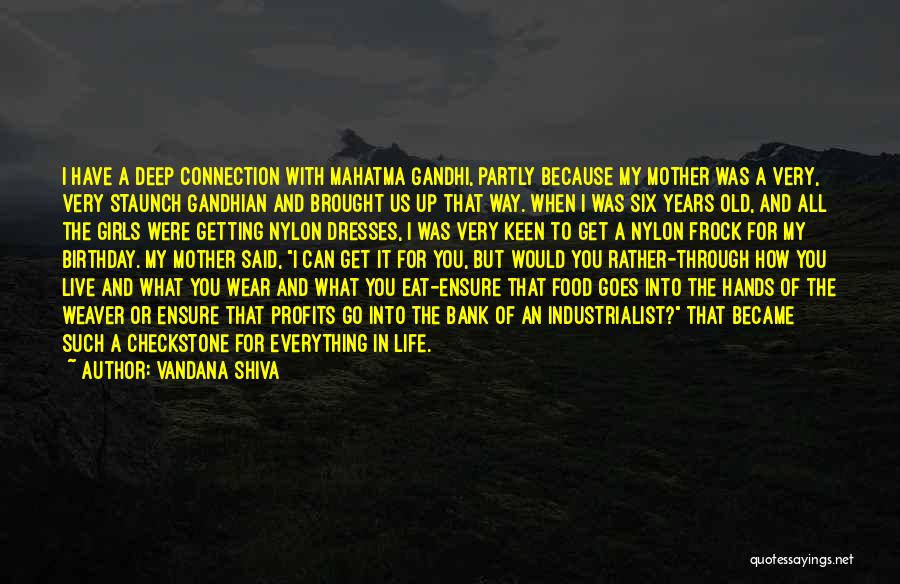 I HAVE A DEEP CONNECTION WITH MAHATMA GANDHI, PARTLY BECAUSE MY MOTHER WAS A VERY, VERY STAUNCH GANDHIAN AND BROUGHT US UP THAT WAY. WHEN I WAS SIX YEARS OLD, AND ALL THE GIRLS WERE GETTING NYLON DRESSES, I WAS VERY KEEN TO GET A NYLON FROCK FOR MY BIRTHDAY. MY MOTHER SAID, "I CAN GET IT FOR YOU, BUT WOULD YOU RATHER-THROUGH HOW YOU LIVE AND WHAT YOU WEAR AND WHAT YOU EAT-ENSURE THAT FOOD GOES INTO THE HANDS OF THE WEAVER OR ENSURE THAT PROFITS GO INTO THE BANK OF AN INDUSTRIALIST?" THAT BECAME SUCH A CHECKSTONE FOR EVERYTHING IN LIFE.
~ AUTHOR: VANDANA SHIVA

quotessayings.net